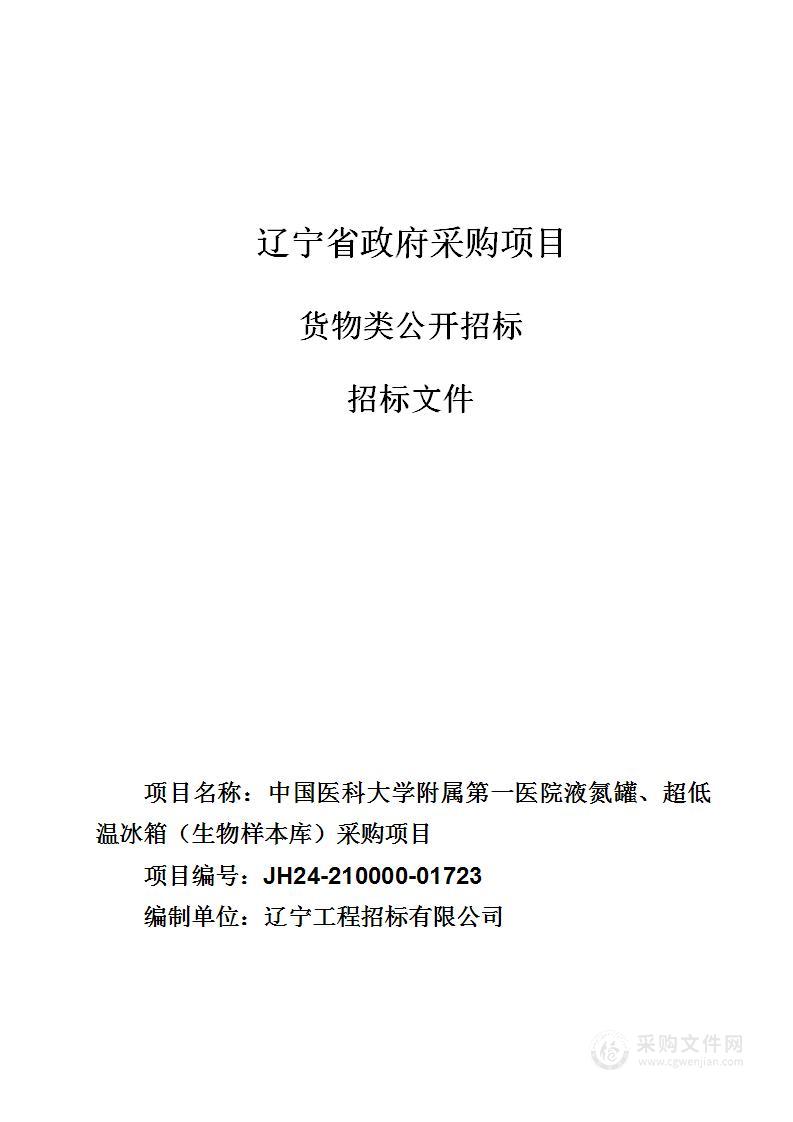 辽宁省政府采购项目

货物类公开招标

招标文件

项目名称：中国医科大学附属第一医院液氮罐、超低温冰箱（生物样本库）采购项目

项目编号：JH24-210000-01723

编制单位：辽宁工程招标有限公司

采购文件网
www.cgwenjian.com